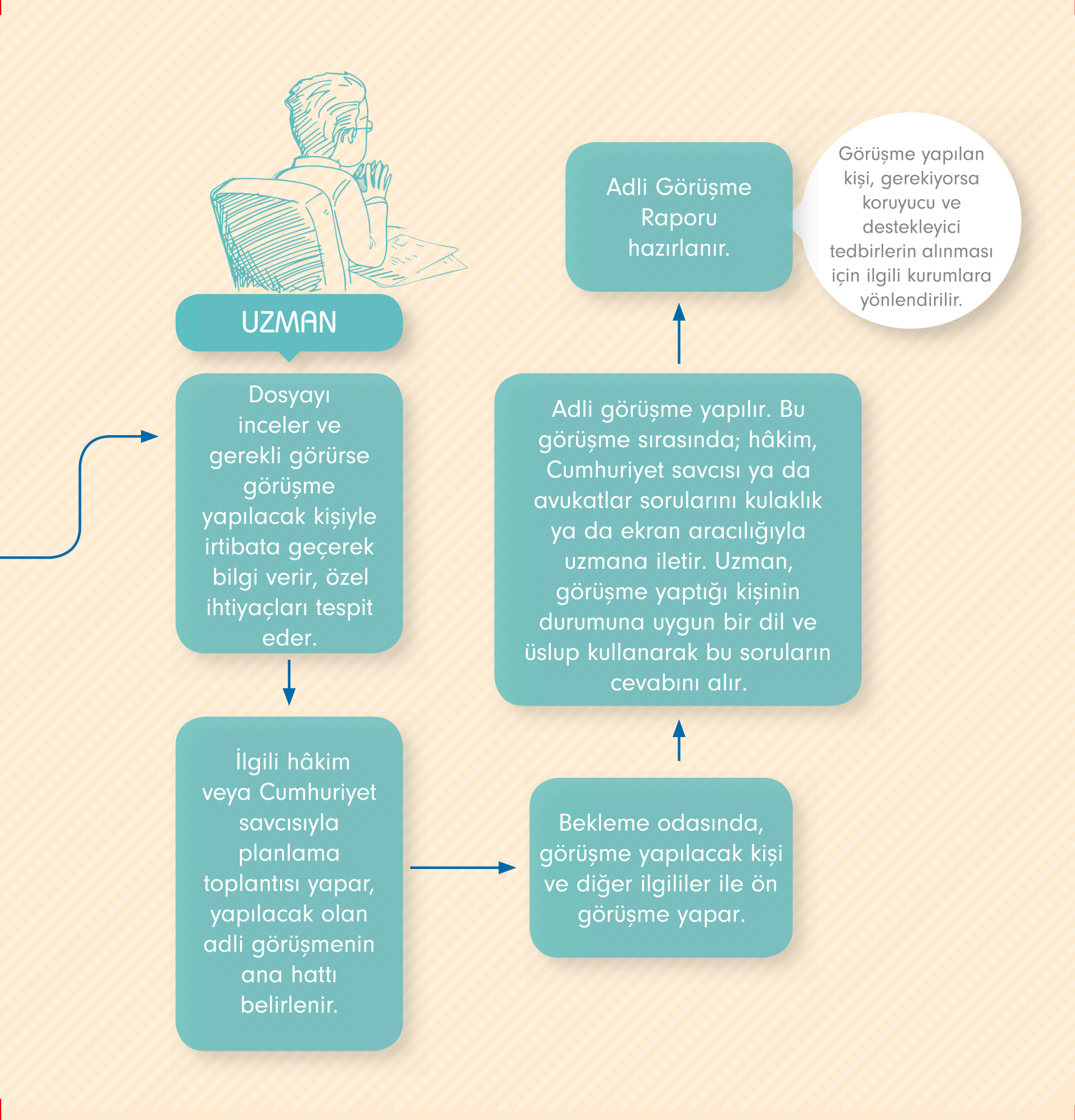 UZMAN

Dosyayı inceler ve gerekli görürse görüşme yapılacak kişiyle irtibata geçerek bilgi verir, özel ihtiyaçları tespit eder.

İlgili hâkim veya Cumhuriyet savcısıyla planlama toplantısı yapar, yapılacak olan adli görüşmenin ana hattı belirlenir.

Bekleme odasında, görüşme yapılacak kişi ve diğer ilgililer ile ön görüşme yapar.

Adli görüşme yapılır. Bu görüşme sırasında; hâkim, Cumhuriyet savcısı ya da avukatlar sorularını kulaklık ya da ekran aracılığıyla uzmana iletir. Uzman, görüşme yaptığı kişinin durumuna uygun bir dil ve üslup kullanarak bu soruların cevabını alır.

Adli Görüşme Raporu hazırlanır.

Görüşme yapılan kişi, gerekiyorsa koruyucu ve destekleyici tedbirlerin alınması için ilgili kurumlara yönlendirilir.